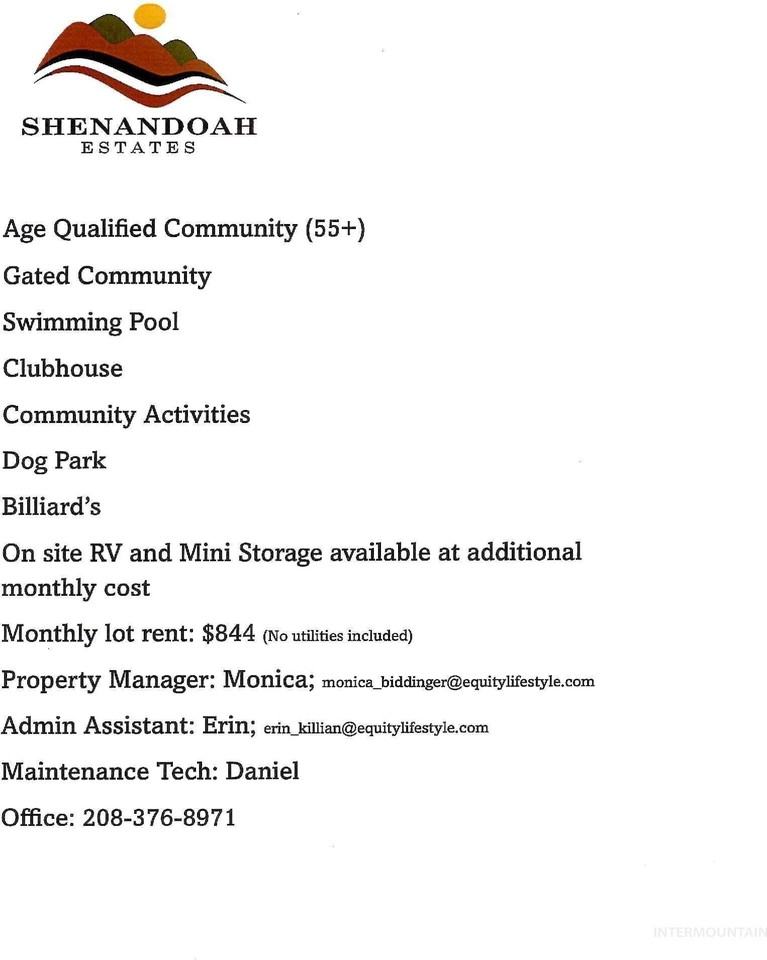 SHENANDOAH
ESTATES

Age Qualified Community (55+)

Gated Community

Swimming Pool

Clubhouse

Community Activities

Dog Park

Billiard's

On site RV and Mini Storage available at additional monthly cost

Monthly lot rent: $844 (No utilities included)

Property Manager: Monica; monica_biddinger@equitylifestyle.com

Admin Assistant: Erin; erin_killian@equitylifestyle.com

Maintenance Tech: Daniel

Office: 208-376-8971

INTERMOUNTAIN